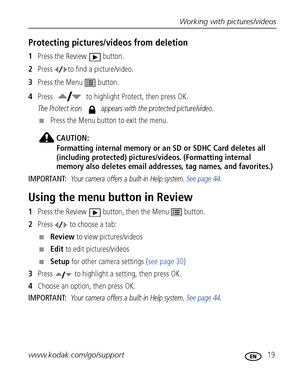 Working with pictures/videos

Protecting pictures/videos from deletion

1 Press the Review button.

2 Press to find a picture/video.

3 Press the Menu button.

4 Press to highlight Protect, then press OK.

The Protect icon appears with the protected picture/video.

■ Press the Menu button to exit the menu.

CAUTION:
Formatting internal memory or an SD or SDHC Card deletes all (including protected) pictures/videos. (Formatting internal memory also deletes email addresses, tag names, and favorites.)

IMPORTANT: Your camera offers a built-in Help system. See page 44.

Using the menu button in Review

1 Press the Review button, then the Menu button.

2 Press to choose a tab:

■ Review to view pictures/videos

■ Edit to edit pictures/videos

■ Setup for other camera settings (see page 30)

3 Press to highlight a setting, then press OK.

4 Choose an option, then press OK.

IMPORTANT: Your camera offers a built-in Help system. See page 44.

www.kodak.com/go/support EN 19